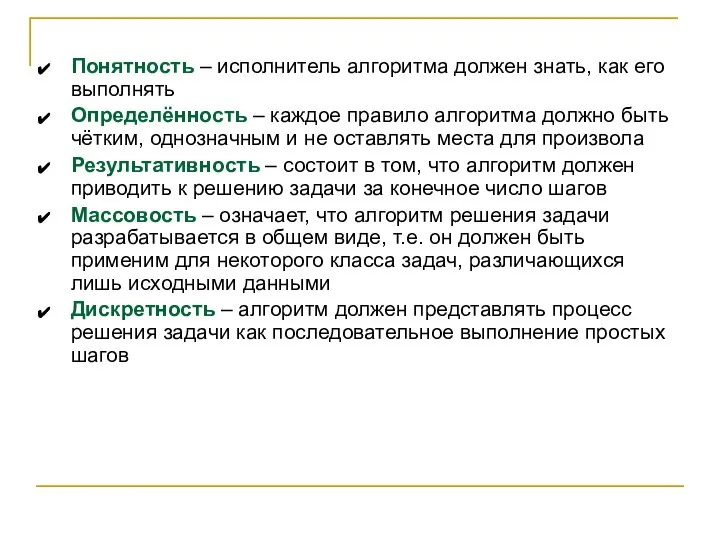 ✔ Понятность – исполнитель алгоритма должен знать, как его выполнять

✔ Определённость – каждое правило алгоритма должно быть чётким, однозначным и не оставлять места для произвола

✔ Результативность – состоит в том, что алгоритм должен приводить к решению задачи за конечное число шагов

✔ Массовость – означает, что алгоритм решения задачи разрабатывается в общем виде, т.е. он должен быть применим для некоторого класса задач, различающихся лишь исходными данными

✔ Дискретность – алгоритм должен представлять процесс решения задачи как последовательное выполнение простых шагов